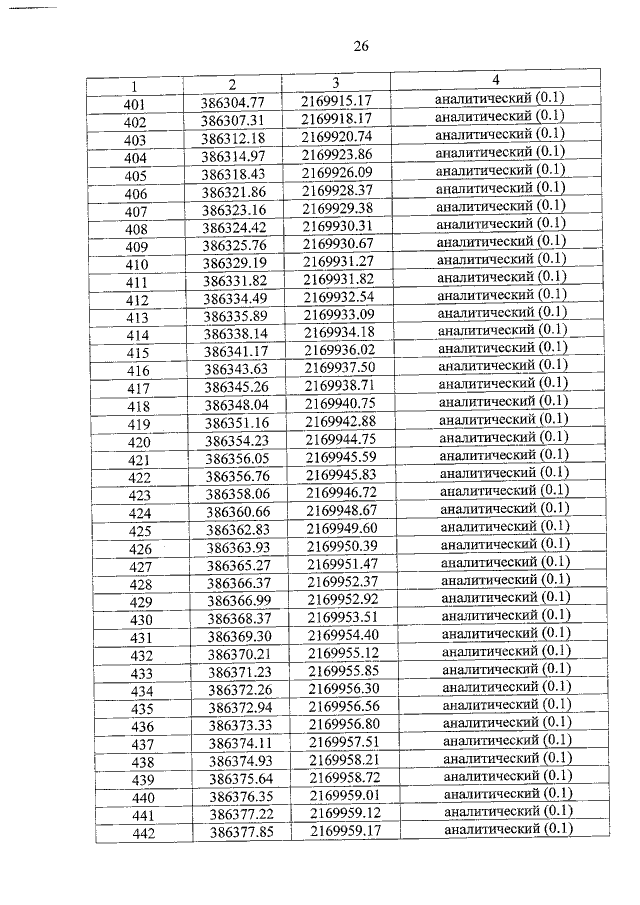 26

| 1 | 2 | 3 | 4 |
|---|---|---|---|
| 401 | 386304.77 | 2169915.17 | аналитический (0.1) |
| 402 | 386307.31 | 2169918.17 | аналитический (0.1) |
| 403 | 386312.18 | 2169920.74 | аналитический (0.1) |
| 404 | 386314.97 | 2169923.86 | аналитический (0.1) |
| 405 | 386318.43 | 2169926.09 | аналитический (0.1) |
| 406 | 386321.86 | 2169928.37 | аналитический (0.1) |
| 407 | 386323.16 | 2169929.38 | аналитический (0.1) |
| 408 | 386324.42 | 2169930.31 | аналитический (0.1) |
| 409 | 386325.76 | 2169930.67 | аналитический (0.1) |
| 410 | 386329.19 | 2169931.27 | аналитический (0.1) |
| 411 | 386331.82 | 2169931.82 | аналитический (0.1) |
| 412 | 386334.49 | 2169932.54 | аналитический (0.1) |
| 413 | 386335.89 | 2169933.09 | аналитический (0.1) |
| 414 | 386338.14 | 2169934.18 | аналитический (0.1) |
| 415 | 386341.17 | 2169936.02 | аналитический (0.1) |
| 416 | 386343.63 | 2169937.50 | аналитический (0.1) |
| 417 | 386345.26 | 2169938.71 | аналитический (0.1) |
| 418 | 386348.04 | 2169940.75 | аналитический (0.1) |
| 419 | 386351.16 | 2169942.88 | аналитический (0.1) |
| 420 | 386354.23 | 2169944.75 | аналитический (0.1) |
| 421 | 386356.05 | 2169945.59 | аналитический (0.1) |
| 422 | 386356.76 | 2169945.83 | аналитический (0.1) |
| 423 | 386358.06 | 2169946.72 | аналитический (0.1) |
| 424 | 386360.66 | 2169948.67 | аналитический (0.1) |
| 425 | 386362.83 | 2169949.60 | аналитический (0.1) |
| 426 | 386363.93 | 2169950.39 | аналитический (0.1) |
| 427 | 386365.27 | 2169951.47 | аналитический (0.1) |
| 428 | 386366.37 | 2169952.37 | аналитический (0.1) |
| 429 | 386366.99 | 2169952.92 | аналитический (0.1) |
| 430 | 386368.37 | 2169953.51 | аналитический (0.1) |
| 431 | 386369.30 | 2169954.40 | аналитический (0.1) |
| 432 | 386370.21 | 2169955.12 | аналитический (0.1) |
| 433 | 386371.23 | 2169955.85 | аналитический (0.1) |
| 434 | 386372.26 | 2169956.30 | аналитический (0.1) |
| 435 | 386372.94 | 2169956.56 | аналитический (0.1) |
| 436 | 386373.33 | 2169956.80 | аналитический (0.1) |
| 437 | 386374.11 | 2169957.51 | аналитический (0.1) |
| 438 | 386374.93 | 2169958.21 | аналитический (0.1) |
| 439 | 386375.64 | 2169958.72 | аналитический (0.1) |
| 440 | 386376.35 | 2169959.01 | аналитический (0.1) |
| 441 | 386377.22 | 2169959.12 | аналитический (0.1) |
| 442 | 386377.85 | 2169959.17 | аналитический (0.1) |